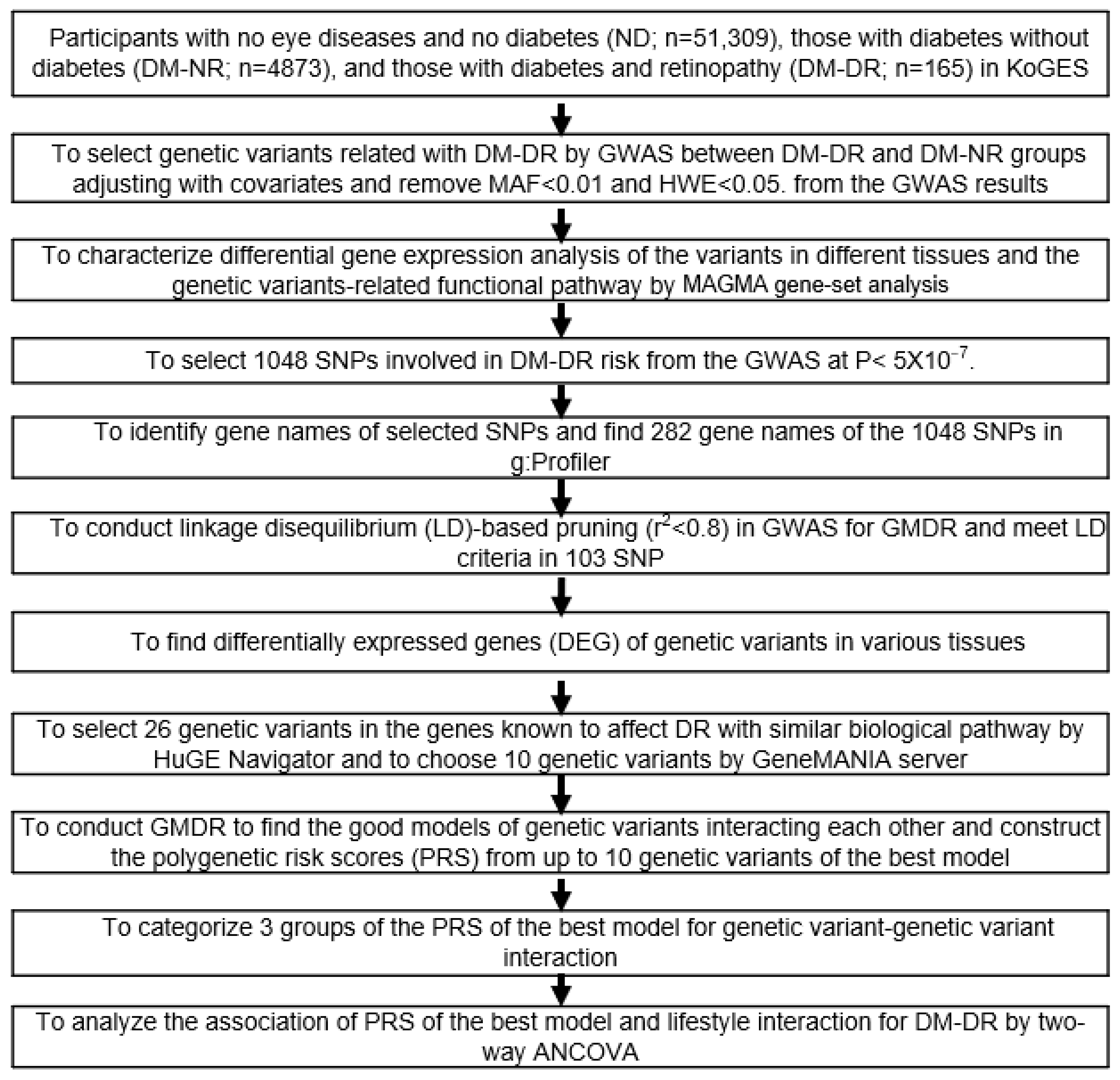 Participants with no eye diseases and no diabetes (ND; n=51,309), those with diabetes without diabetes (DM-NR; n=4873), and those with diabetes and retinopathy (DM-DR; n=165) in KoGES

To select genetic variants related with DM-DR by GWAS between DM-DR and DM-NR groups adjusting with covariates and remove MAF<0.01 and HWE<0.05. from the GWAS results

To characterize differential gene expression analysis of the variants in different tissues and the genetic variants-related functional pathway by MAGMA gene-set analysis

To select 1048 SNPs involved in DM-DR risk from the GWAS at P< $5X10^{-7}$.

To identify gene names of selected SNPs and find 282 gene names of the 1048 SNPs in g:Profiler

To conduct linkage disequilibrium (LD)-based pruning ($r^2$<0.8) in GWAS for GMDR and meet LD criteria in 103 SNP

To find differentially expressed genes (DEG) of genetic variants in various tissues

To select 26 genetic variants in the genes known to affect DR with similar biological pathway by HuGE Navigator and to choose 10 genetic variants by GeneMANIA server

To conduct GMDR to find the good models of genetic variants interacting each other and construct the polygenetic risk scores (PRS) from up to 10 genetic variants of the best model

To categorize 3 groups of the PRS of the best model for genetic variant-genetic variant interaction

To analyze the association of PRS of the best model and lifestyle interaction for DM-DR by two-way ANCOVA